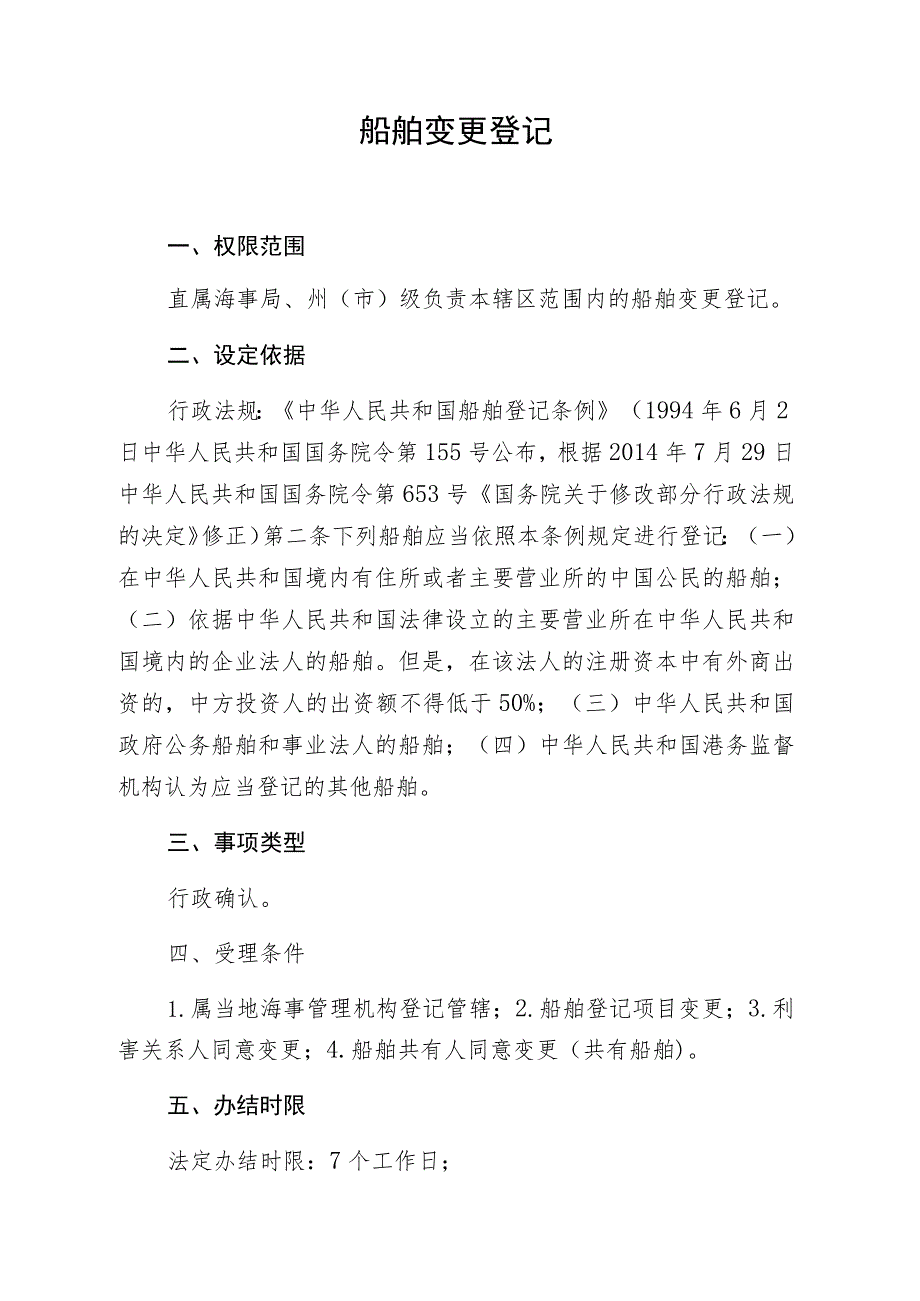 船舶变更登记

一、权限范围

直属海事局、州（市）级负责本辖区范围内的船舶变更登记。

二、设定依据

行政法规：《中华人民共和国船舶登记条例》（1994年6月2日中华人民共和国国务院令第155号公布，根据2014年7月29日中华人民共和国国务院令第653号《国务院关于修改部分行政法规的决定》修正）第二条下列船舶应当依照本条例规定进行登记：（一）在中华人民共和国境内有住所或者主要营业所的中国公民的船舶；（二）依据中华人民共和国法律设立的主要营业所在中华人民共和国境内的企业法人的船舶。但是，在该法人的注册资本中有外商出资的，中方投资人的出资额不得低于50%；（三）中华人民共和国政府公务船舶和事业法人的船舶；（四）中华人民共和国港务监督机构认为应当登记的其他船舶。

三、事项类型

行政确认。

四、受理条件

1.属当地海事管理机构登记管辖；2.船舶登记项目变更；3.利害关系人同意变更；4.船舶共有人同意变更（共有船舶）。

五、办结时限

法定办结时限：7个工作日；